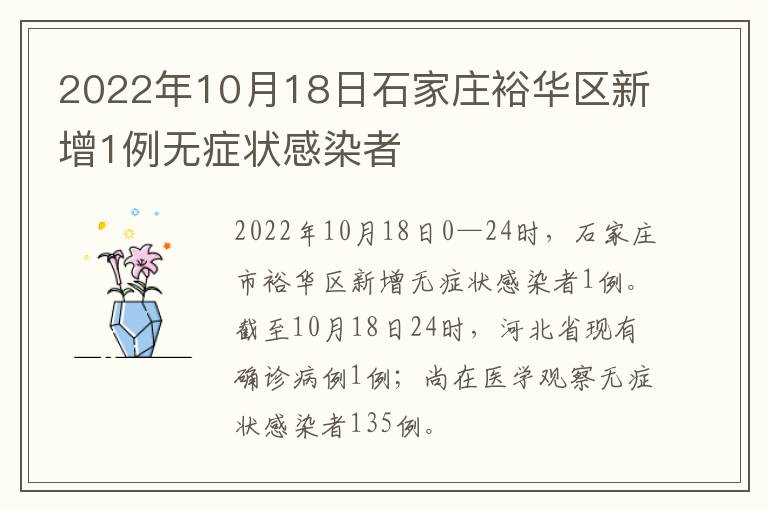 2022年10月18日石家庄裕华区新增1例无症状感染者

2022年10月18日0—24时，石家庄市裕华区新增无症状感染者1例。截至10月18日24时，河北省现有确诊病例1例；尚在医学观察无症状感染者135例。